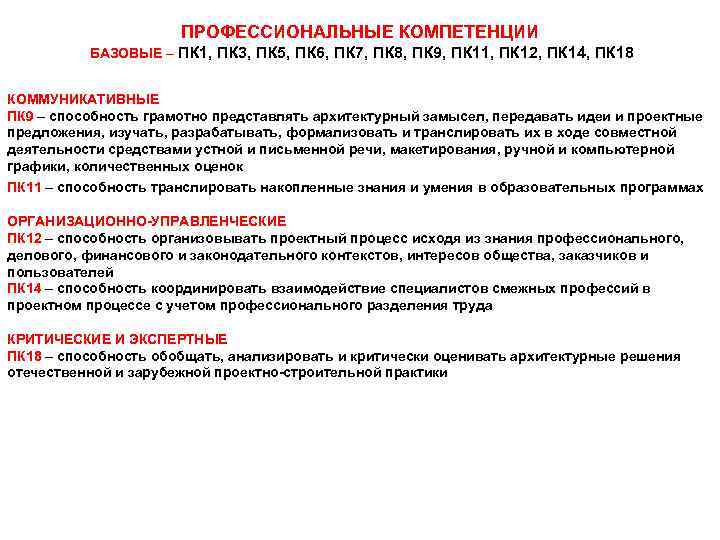 ПРОФЕССИОНАЛЬНЫЕ КОМПЕТЕНЦИИ
БАЗОВЫЕ – ПК1, ПК3, ПК5, ПК6, ПК7, ПК8, ПК9, ПК11, ПК12, ПК14, ПК18

КОММУНИКАТИВНЫЕ
ПК9 – способность грамотно представлять архитектурный замысел, передавать идеи и проектные предложения, изучать, разрабатывать, формализовать и транслировать их в ходе совместной деятельности средствами устной и письменной речи, макетирования, ручной и компьютерной графики, количественных оценок

ПК11 – способность транслировать накопленные знания и умения в образовательных программах

ОРГАНИЗАЦИОННО-УПРАВЛЕНЧЕСКИЕ
ПК12 – способность организовывать проектный процесс исходя из знания профессионального, делового, финансового и законодательного контекстов, интересов общества, заказчиков и пользователей
ПК14 – способность координировать взаимодействие специалистов смежных профессий в проектном процессе с учетом профессионального разделения труда

КРИТИЧЕСКИЕ И ЭКСПЕРТНЫЕ
ПК18 – способность обобщать, анализировать и критически оценивать архитектурные решения отечественной и зарубежной проектно-строительной практики